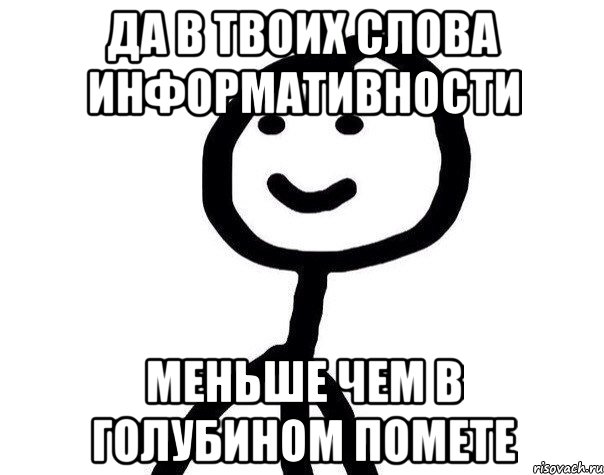 ДА В ТВОИХ СЛОВА ИНФОРМАТИВНОСТИ

МЕНЬШЕ ЧЕМ В ГОЛУБИНОМ ПОМЕТЕ

risovach.ru